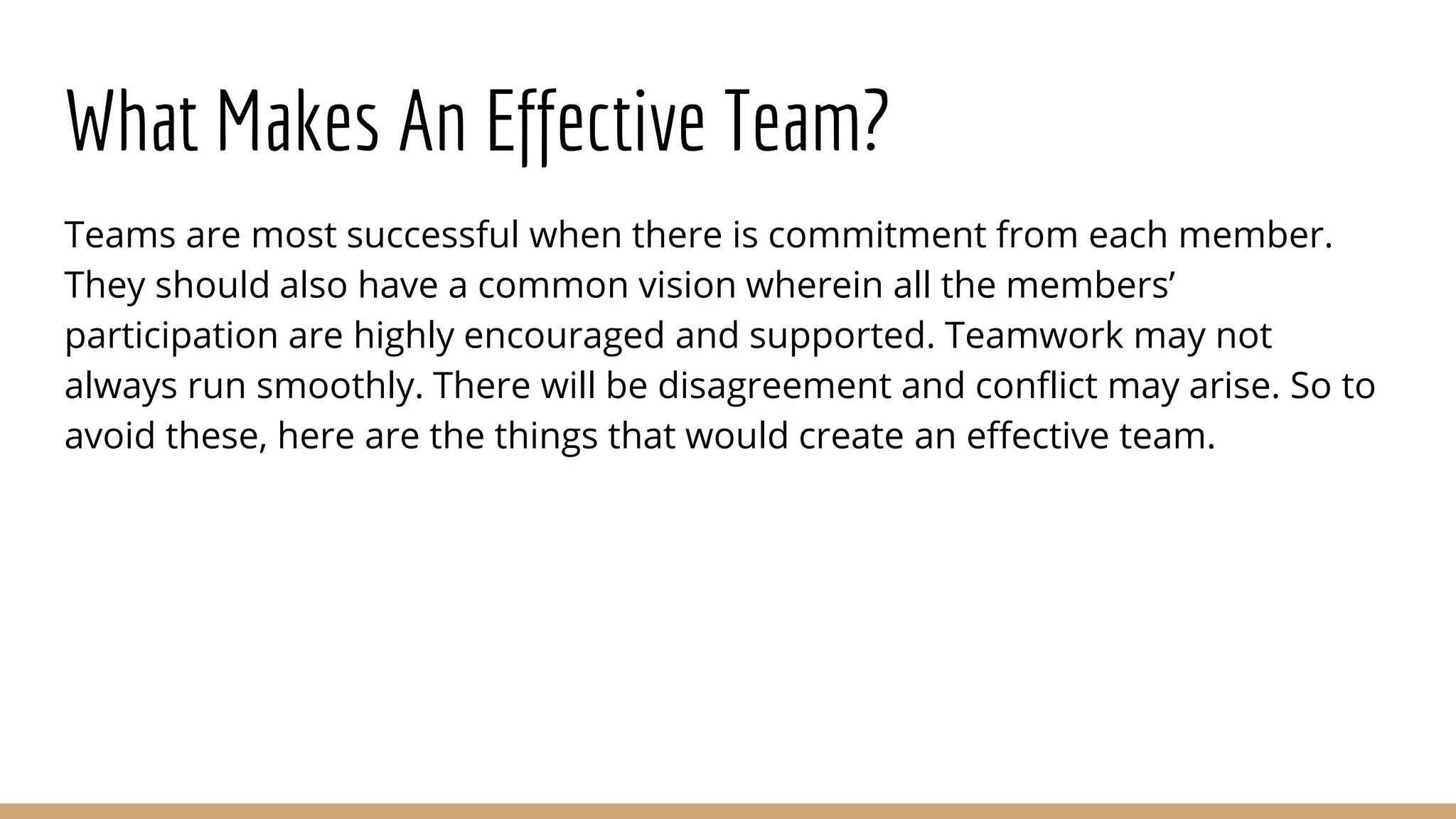 What Makes An Effective Team?

Teams are most successful when there is commitment from each member. They should also have a common vision wherein all the members' participation are highly encouraged and supported. Teamwork may not always run smoothly. There will be disagreement and conflict may arise. So to avoid these, here are the things that would create an effective team.